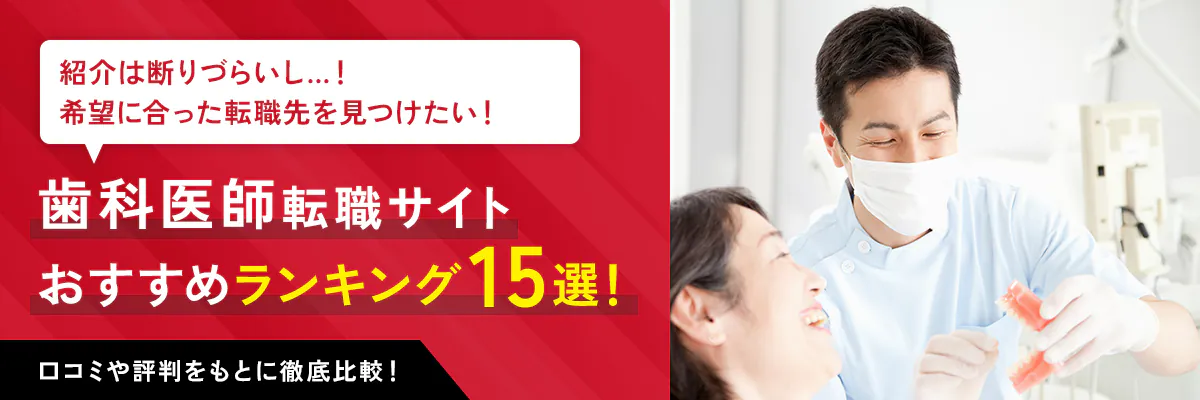 紹介は断りづらいし…！
希望に合った転職先を見つけたい！

歯科医師転職サイト
おすすめランキング15選！

口コミや評判をもとに徹底比較！